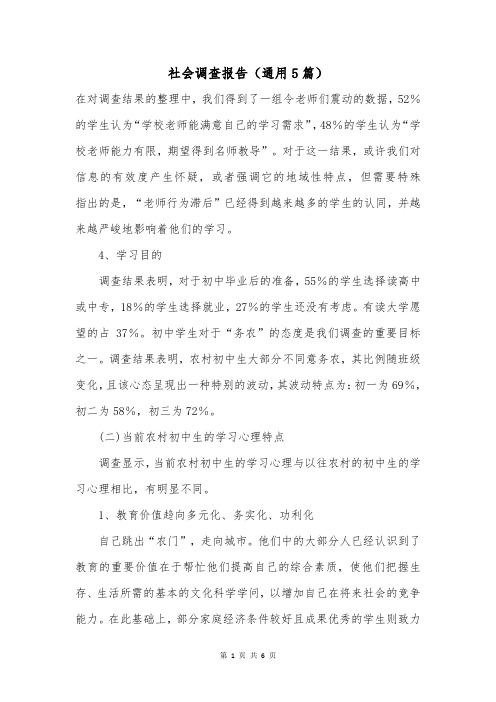 社会调查报告（通用5篇）

在对调查结果的整理中，我们得到了一组令老师们震动的数据，52%的学生认为“学校老师能满意自己的学习需求”，48%的学生认为“学校老师能力有限，期望得到名师教导”。对于这一结果，或许我们对信息的有效度产生怀疑，或者强调它的地域性特点，但需要特殊指出的是，“老师行为滞后”已经得到越来越多的学生的认同，并越来越严峻地影响着他们的学习。

4、学习目的

调查结果表明，对于初中毕业后的准备，55%的学生选择读高中或中专，18%的学生选择就业，27%的学生还没有考虑。有读大学愿望的占 37%。初中学生对于“务农”的态度是我们调查的重要目标之一。调查结果表明，农村初中生大部分不同意务农，其比例随班级变化，且该心态呈现出一种特别的波动，其波动特点为：初一为 69%，初二为 58%，初三为 72%。

(二)当前农村初中生的学习心理特点

调查显示，当前农村初中生的学习心理与以往农村的初中生的学习心理相比，有明显不同。

1、教育价值趋向多元化、务实化、功利化

自己跳出“农门”，走向城市。他们中的大部分人已经认识到了教育的重要价值在于帮忙他们提高自己的综合素质，使他们把握生存、生活所需的基本的文化科学学问，以增加自己在将来社会的竞争能力。在此基础上，部分家庭经济条件较好且成果优秀的学生则致力

第 1 页 共 6 页